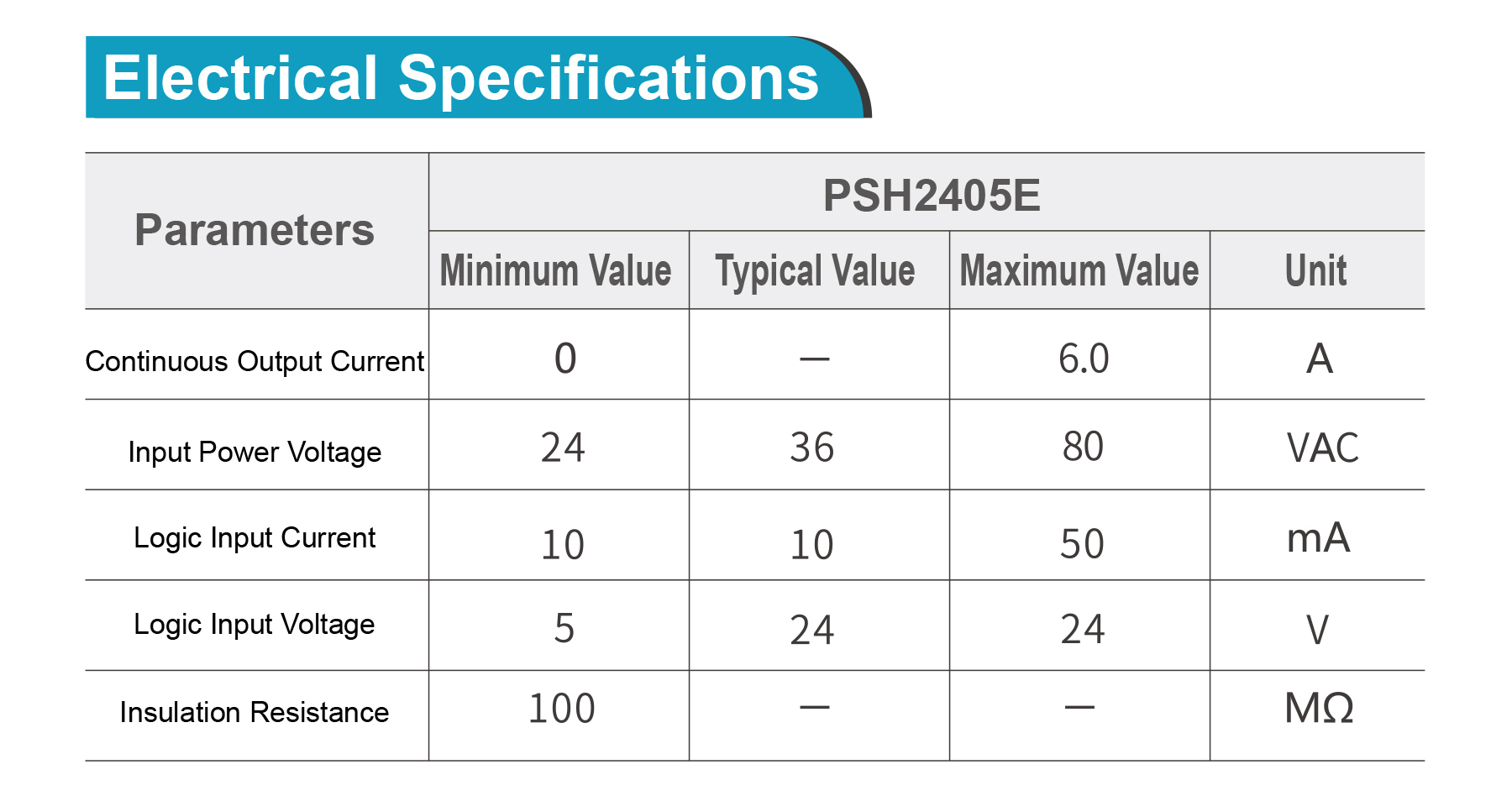 Electrical Specifications

| Parameters | PSH2405E | | | |
|---|---|---|---|---|
| | Minimum Value | Typical Value | Maximum Value | Unit |
| Continuous Output Current | 0 | — | 6.0 | A |
| Input Power Voltage | 24 | 36 | 80 | VAC |
| Logic Input Current | 10 | 10 | 50 | mA |
| Logic Input Voltage | 5 | 24 | 24 | V |
| Insulation Resistance | 100 | — | — | MΩ |